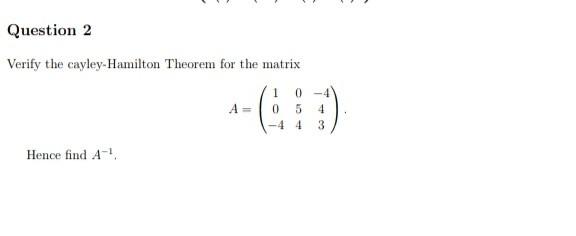 Question 2

Verify the cayley-Hamilton Theorem for the matrix

$$A = \begin{pmatrix} 1 & 0 & -4 \\ 0 & 5 & 4 \\ -4 & 4 & 3 \end{pmatrix}.$$

Hence find $A^{-1}$.